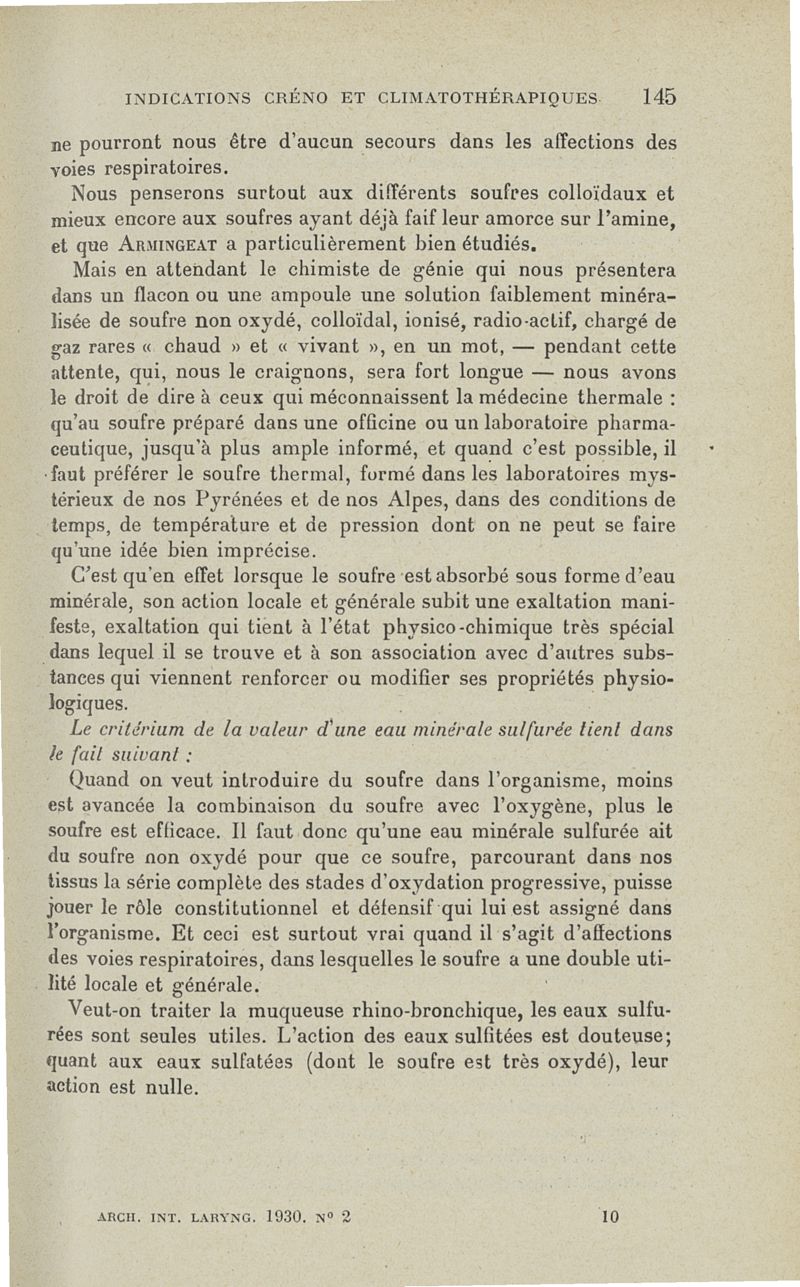 INDICATIONS CRÉNO ET CLIMATOTHÉRAPIQUES 145

ne pourront nous être d'aucun secours dans les affections des voies respiratoires.

Nous penserons surtout aux différents soufres colloïdaux et mieux encore aux soufres ayant déjà faif leur amorce sur l'amine, et que ARMINGEAT a particulièrement bien étudiés.

Mais en attendant le chimiste de génie qui nous présentera dans un flacon ou une ampoule une solution faiblement minéralisée de soufre non oxydé, colloïdal, ionisé, radio-actif, chargé de gaz rares « chaud » et « vivant », en un mot, — pendant cette attente, qui, nous le craignons, sera fort longue — nous avons le droit de dire à ceux qui méconnaissent la médecine thermale : qu'au soufre préparé dans une officine ou un laboratoire pharmaceutique, jusqu'à plus ample informé, et quand c'est possible, il faut préférer le soufre thermal, formé dans les laboratoires mystérieux de nos Pyrénées et de nos Alpes, dans des conditions de temps, de température et de pression dont on ne peut se faire qu'une idée bien imprécise.

C'est qu'en effet lorsque le soufre est absorbé sous forme d'eau minérale, son action locale et générale subit une exaltation manifeste, exaltation qui tient à l'état physico-chimique très spécial dans lequel il se trouve et à son association avec d'autres substances qui viennent renforcer ou modifier ses propriétés physiologiques.

Le critérium de la valeur d'une eau minérale sulfurée tient dans le fait suivant :

Quand on veut introduire du soufre dans l'organisme, moins est avancée la combinaison du soufre avec l'oxygène, plus le soufre est efficace. Il faut donc qu'une eau minérale sulfurée ait du soufre non oxydé pour que ce soufre, parcourant dans nos tissus la série complète des stades d'oxydation progressive, puisse jouer le rôle constitutionnel et défensif qui lui est assigné dans l'organisme. Et ceci est surtout vrai quand il s'agit d'affections des voies respiratoires, dans lesquelles le soufre a une double utilité locale et générale.

Veut-on traiter la muqueuse rhino-bronchique, les eaux sulfurées sont seules utiles. L'action des eaux sulfitées est douteuse; quant aux eaux sulfatées (dont le soufre est très oxydé), leur action est nulle.

ARCH. INT. LARYNG. 1930. N° 2 10